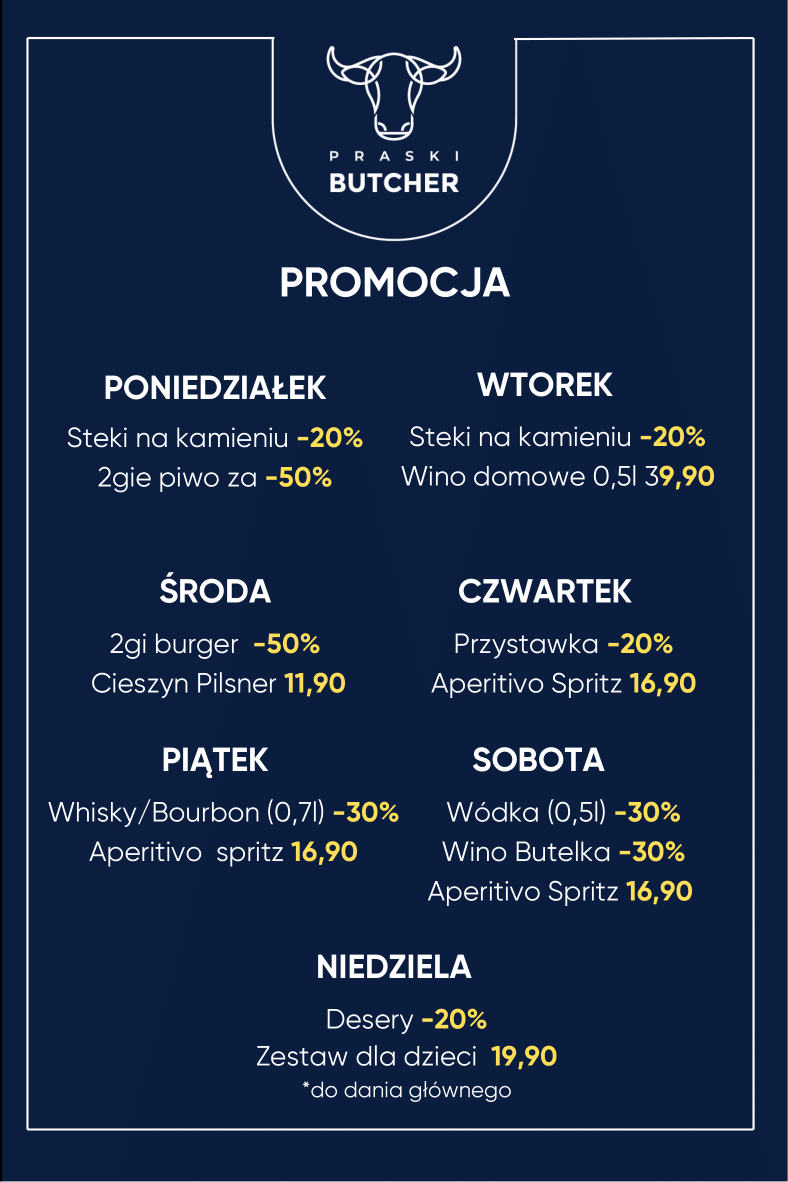 PRASKI
BUTCHER

PROMOCJA

PONIEDZIAŁEK
Steki na kamieniu -20%
2gie piwo za -50%

WTOREK
Steki na kamieniu -20%
Wino domowe 0,5l 39,90

ŚRODA
2gi burger -50%
Cieszyn Pilsner 11,90

CZWARTEK
Przystawka -20%
Aperitivo Spritz 16,90

PIĄTEK
Whisky/Bourbon (0,7l) -30%
Aperitivo spritz 16,90

SOBOTA
Wódka (0,5l) -30%
Wino Butelka -30%
Aperitivo Spritz 16,90

NIEDZIELA
Desery -20%
Zestaw dla dzieci 19,90
*do dania głównego